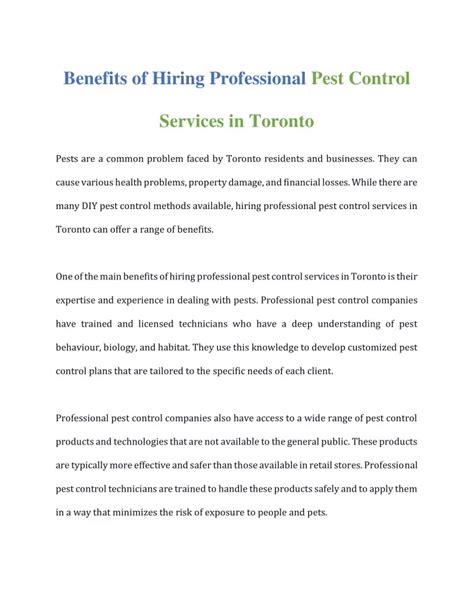 Benefits of Hiring Professional Pest Control Services in Toronto

Pests are a common problem faced by Toronto residents and businesses. They can cause various health problems, property damage, and financial losses. While there are many DIY pest control methods available, hiring professional pest control services in Toronto can offer a range of benefits.

One of the main benefits of hiring professional pest control services in Toronto is their expertise and experience in dealing with pests. Professional pest control companies have trained and licensed technicians who have a deep understanding of pest behaviour, biology, and habitat. They use this knowledge to develop customized pest control plans that are tailored to the specific needs of each client.

Professional pest control companies also have access to a wide range of pest control products and technologies that are not available to the general public. These products are typically more effective and safer than those available in retail stores. Professional pest control technicians are trained to handle these products safely and to apply them in a way that minimizes the risk of exposure to people and pets.